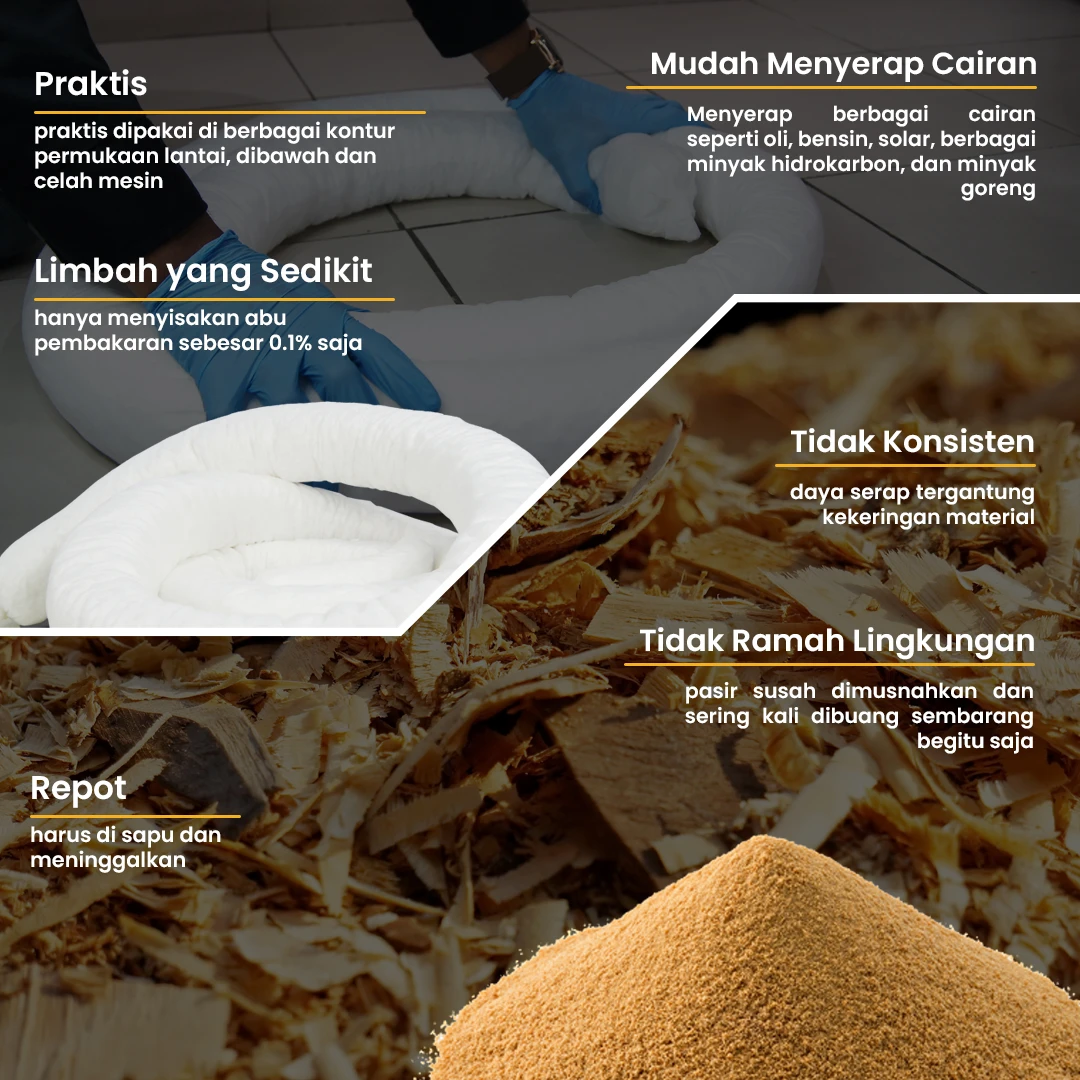 Praktis

praktis dipakai di berbagai kontur permukaan lantai, dibawah dan celah mesin

Mudah Menyerap Cairan

Menyerap berbagai cairan seperti oli, bensin, solar, berbagai minyak hidrokarbon, dan minyak goreng

Limbah yang Sedikit

hanya menyisakan abu pembakaran sebesar 0.1% saja

Tidak Konsisten

daya serap tergantung kekeringan material

Tidak Ramah Lingkungan

pasir susah dimusnahkan dan sering kali dibuang sembarang begitu saja

Repot

harus di sapu dan meninggalkan